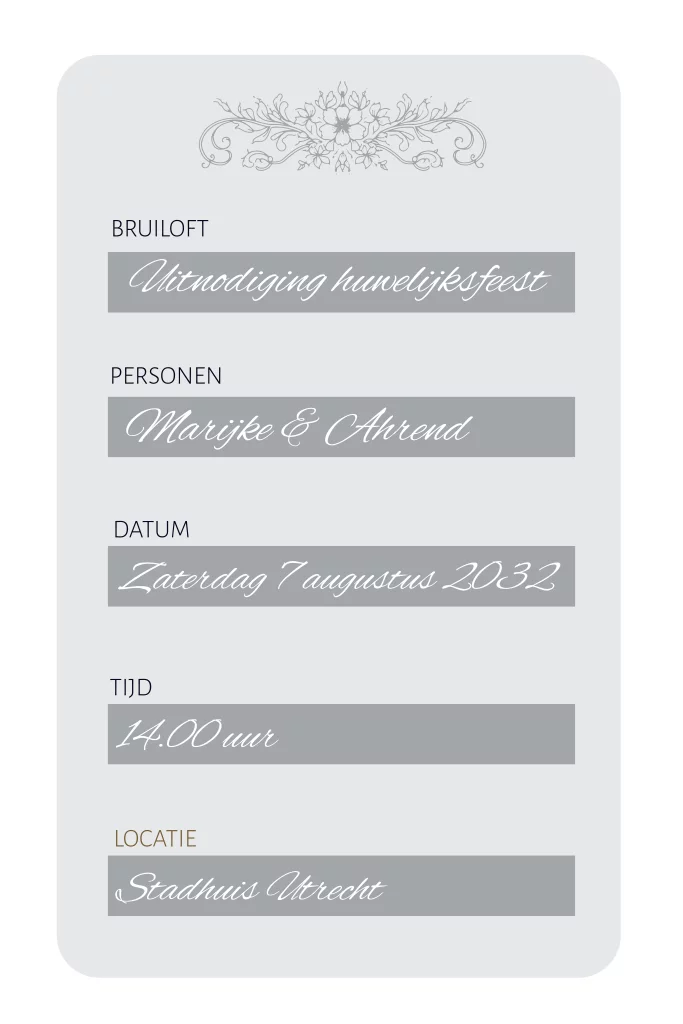 BRUILOFT

Uitnodiging huwelijksfeest

PERSONEN

Marijke & Ahrend

DATUM

Zaterdag 7 augustus 2032

TIJD

14.00 uur

LOCATIE

Stadhuis Utrecht